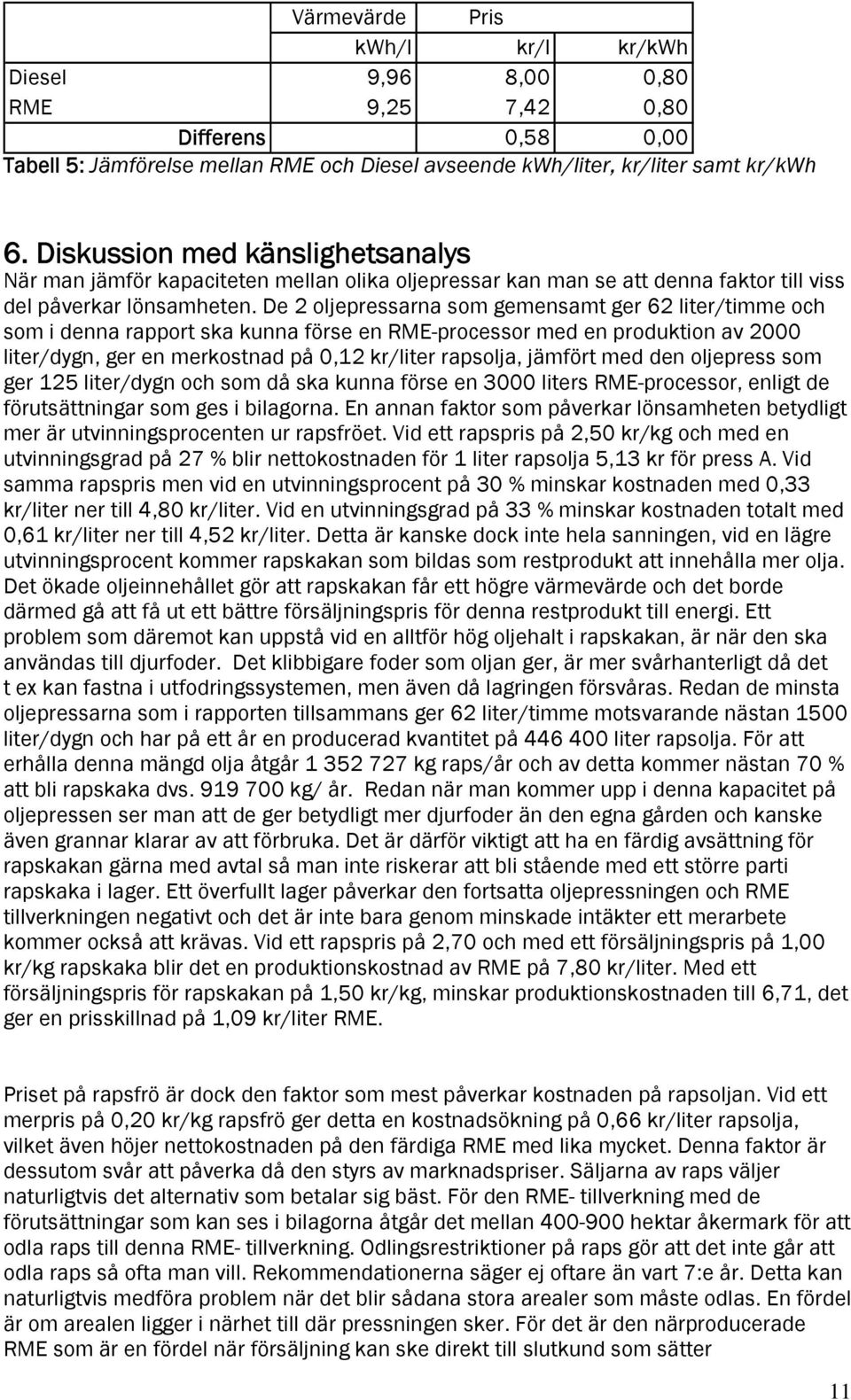 |  | Värmevärde | Pris |  |
|---|---|---|---|
|  | kWh/l | kr/l | kr/kWh |
| Diesel | 9,96 | 8,00 | 0,80 |
| RME | 9,25 | 7,42 | 0,80 |
| Differens |  | 0,58 | 0,00 |

Tabell 5: Jämförelse mellan RME och Diesel avseende kWh/liter, kr/liter samt kr/kWh

6. Diskussion med känslighetsanalys

När man jämför kapaciteten mellan olika oljepressar kan man se att denna faktor till viss del påverkar lönsamheten. De 2 oljepressarna som gemensamt ger 62 liter/timme och som i denna rapport ska kunna förse en RME-processor med en produktion av 2000 liter/dygn, ger en merkostnad på 0,12 kr/liter rapsolja, jämfört med den oljepress som ger 125 liter/dygn och som då ska kunna förse en 3000 liters RME-processor, enligt de förutsättningar som ges i bilagorna. En annan faktor som påverkar lönsamheten betydligt mer är utvinningsprocenten ur rapsfröet. Vid ett rapspris på 2,50 kr/kg och med en utvinningsgrad på 27 % blir nettokostnaden för 1 liter rapsolja 5,13 kr för press A. Vid samma rapspris men vid en utvinningsprocent på 30 % minskar kostnaden med 0,33 kr/liter ner till 4,80 kr/liter. Vid en utvinningsgrad på 33 % minskar kostnaden totalt med 0,61 kr/liter ner till 4,52 kr/liter. Detta är kanske dock inte hela sanningen, vid en lägre utvinningsprocent kommer rapskakan som bildas som restprodukt att innehålla mer olja. Det ökade oljeinnehållet gör att rapskakan får ett högre värmevärde och det borde därmed gå att få ut ett bättre försäljningspris för denna restprodukt till energi. Ett problem som däremot kan uppstå vid en alltför hög oljehalt i rapskakan, är när den ska användas till djurfoder. Det klibbigare foder som oljan ger, är mer svårhanterligt då det t ex kan fastna i utfodringssystemen, men även då lagringen försvåras. Redan de minsta oljepressarna som i rapporten tillsammans ger 62 liter/timme motsvarande nästan 1500 liter/dygn och har på ett år en producerad kvantitet på 446 400 liter rapsolja. För att erhålla denna mängd olja åtgår 1 352 727 kg raps/år och av detta kommer nästan 70 % att bli rapskaka dvs. 919 700 kg/ år. Redan när man kommer upp i denna kapacitet på oljepressen ser man att de ger betydligt mer djurfoder än den egna gården och kanske även grannar klarar av att förbruka. Det är därför viktigt att ha en färdig avsättning för rapskakan gärna med avtal så man inte riskerar att bli stående med ett större parti rapskaka i lager. Ett överfullt lager påverkar den fortsatta oljepressningen och RME tillverkningen negativt och det är inte bara genom minskade intäkter ett merarbete kommer också att krävas. Vid ett rapspris på 2,70 och med ett försäljningspris på 1,00 kr/kg rapskaka blir det en produktionskostnad av RME på 7,80 kr/liter. Med ett försäljningspris för rapskakan på 1,50 kr/kg, minskar produktionskostnaden till 6,71, det ger en prisskillnad på 1,09 kr/liter RME.

Priset på rapsfrö är dock den faktor som mest påverkar kostnaden på rapsoljan. Vid ett merpris på 0,20 kr/kg rapsfrö ger detta en kostnadsökning på 0,66 kr/liter rapsolja, vilket även höjer nettokostnaden på den färdiga RME med lika mycket. Denna faktor är dessutom svår att påverka då den styrs av marknadspriser. Säljarna av raps väljer naturligtvis det alternativ som betalar sig bäst. För den RME- tillverkning med de förutsättningar som kan ses i bilagorna åtgår det mellan 400-900 hektar åkermark för att odla raps till denna RME- tillverkning. Odlingsrestriktioner på raps gör att det inte går att odla raps så ofta man vill. Rekommendationerna säger ej oftare än vart 7:e år. Detta kan naturligtvis medföra problem när det blir sådana stora arealer som måste odlas. En fördel är om arealen ligger i närhet till där pressningen sker. För det är den närproducerade RME som är en fördel när försäljning kan ske direkt till slutkund som sätter

11